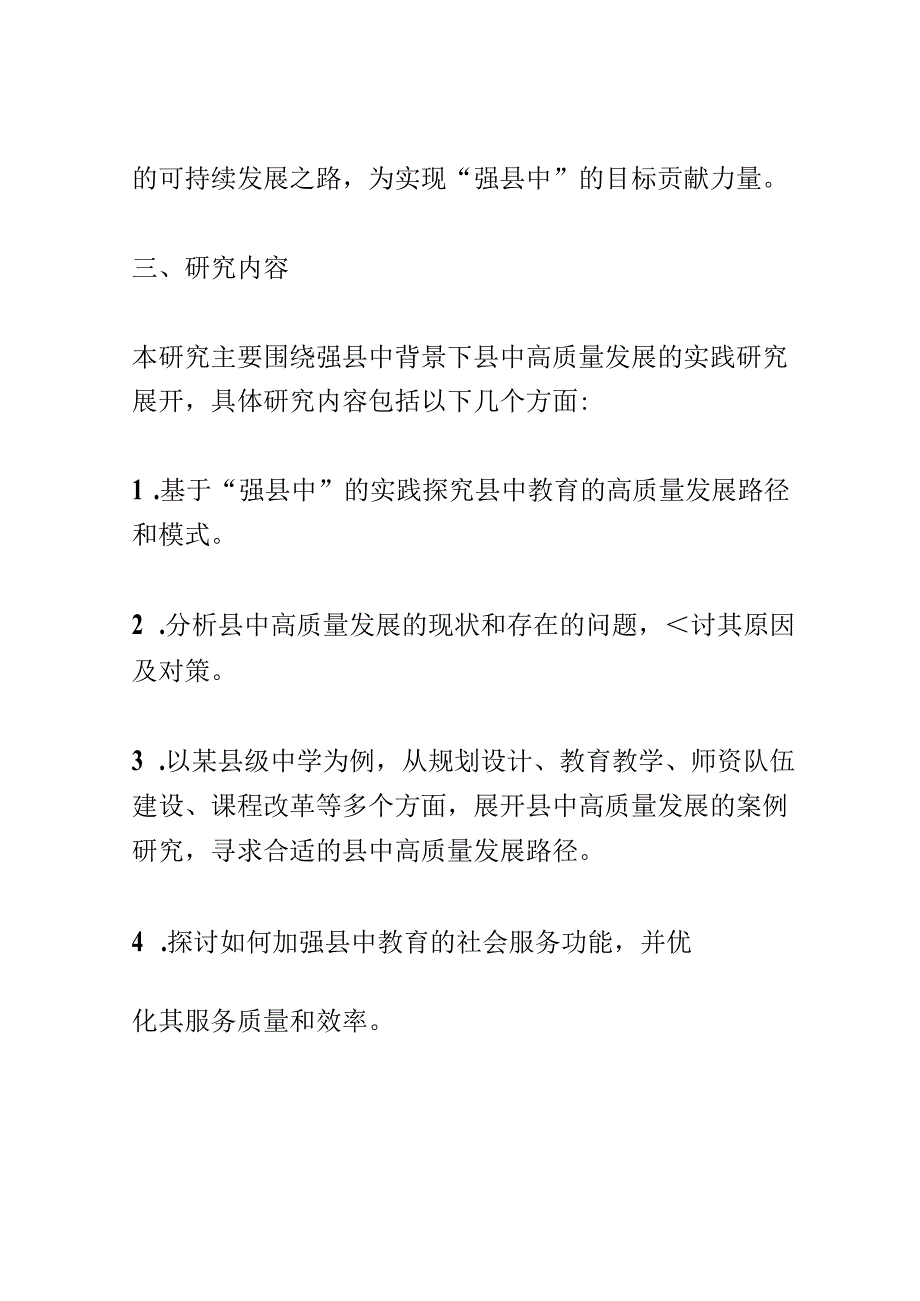 的可持续发展之路，为实现“强县中”的目标贡献力量。

三、研究内容

本研究主要围绕强县中背景下县中高质量发展的实践研究展开，具体研究内容包括以下几个方面:

1 .基于“强县中”的实践探究县中教育的高质量发展路径和模式。

2 .分析县中高质量发展的现状和存在的问题，<讨其原因及对策。

3 .以某县级中学为例，从规划设计、教育教学、师资队伍建设、课程改革等多个方面，展开县中高质量发展的案例研究，寻求合适的县中高质量发展路径。

4 .探讨如何加强县中教育的社会服务功能，并优

化其服务质量和效率。